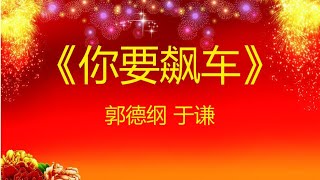 《你要飙车》

郭德纲 于谦